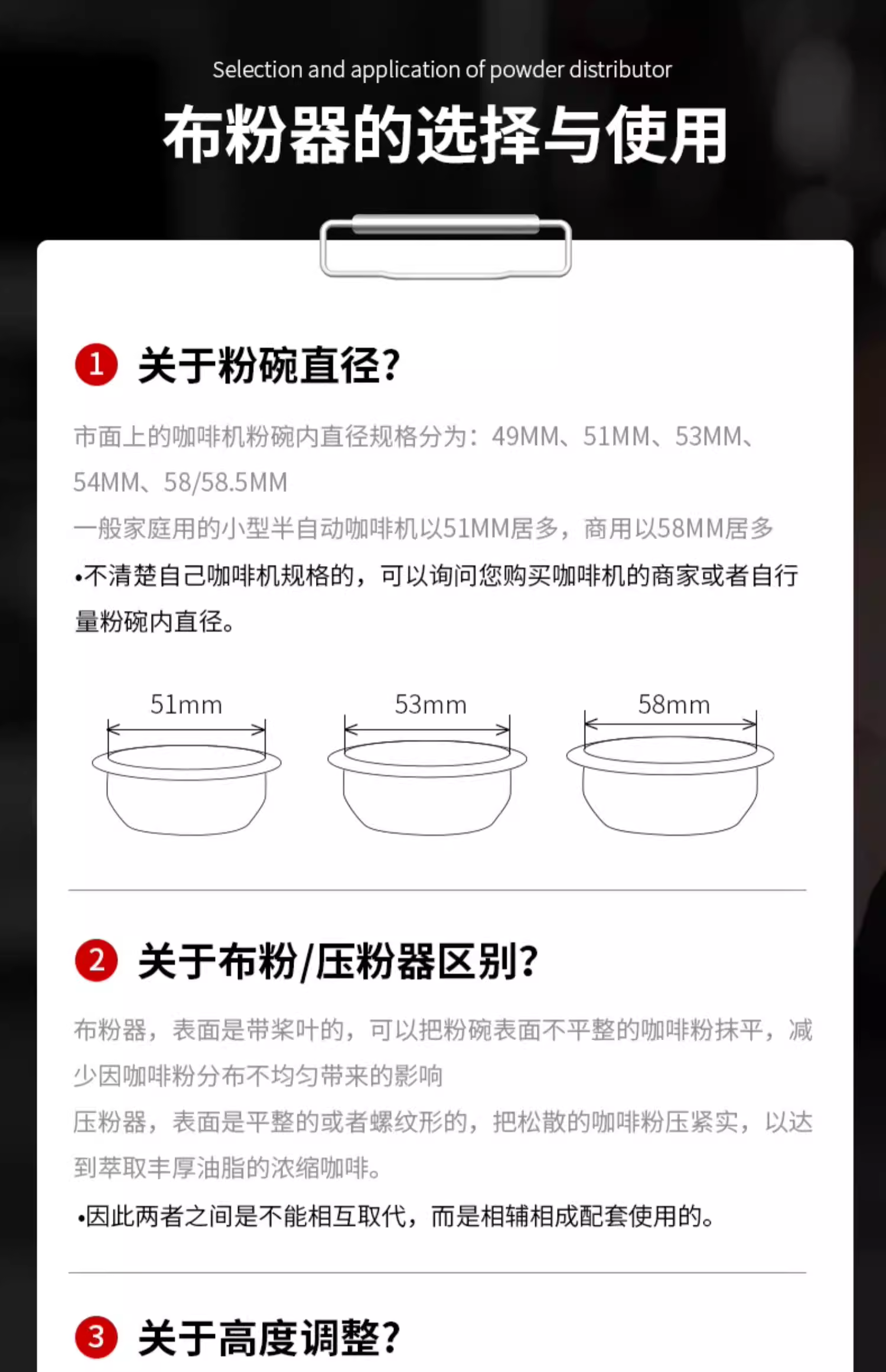 Selection and application of powder distributor

布粉器的选择与使用

1 关于粉碗直径?

市面上的咖啡机粉碗内直径规格分为：49MM、51MM、53MM、54MM、58/58.5MM

一般家庭用的小型半自动咖啡机以51MM居多，商用以58MM居多

•不清楚自己咖啡机规格的，可以询问您购买咖啡机的商家或者自行量粉碗内直径。

51mm

53mm

58mm

2 关于布粉/压粉器区别?

布粉器，表面是带桨叶的，可以把粉碗表面不平整的咖啡粉抹平，减少因咖啡粉分布不均匀带来的影响

压粉器，表面是平整的或者螺纹形的，把松散的咖啡粉压紧实，以达到萃取丰厚油脂的浓缩咖啡。

•因此两者之间是不能相互取代，而是相辅相成配套使用的。

3 关于高度调整?